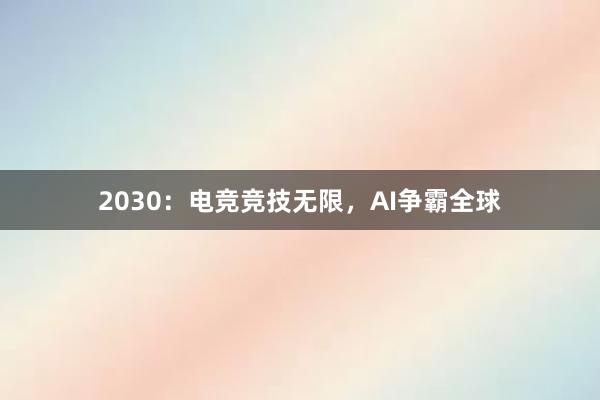 2030：电竞竞技无限，AI争霸全球